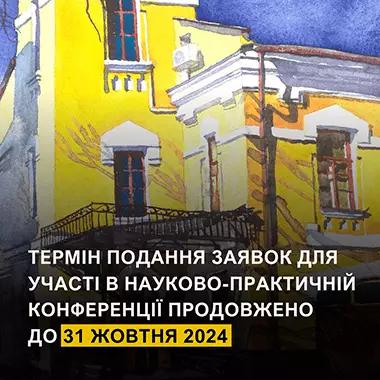 ТЕРМІН ПОДАННЯ ЗАЯВОК ДЛЯ УЧАСТІ В НАУКОВО-ПРАКТИЧНІЙ КОНФЕРЕНЦІЇ ПРОДОВЖЕНО ДО 31 ЖОВТНЯ 2024